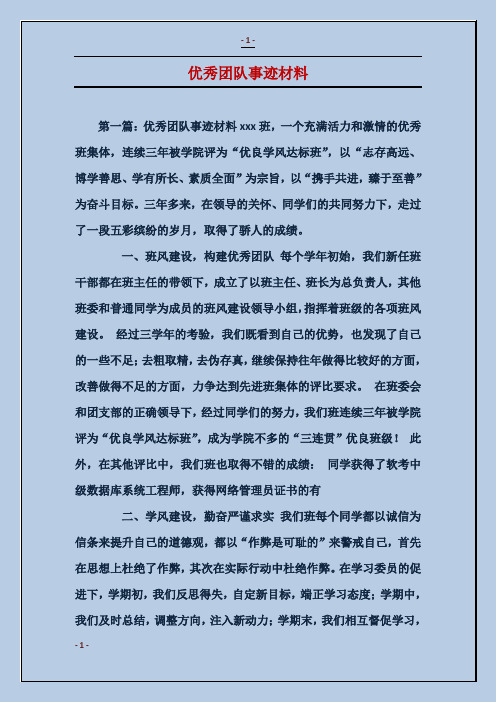 - 1 -

优秀团队事迹材料

第一篇：优秀团队事迹材料 xxx 班，一个充满活力和激情的优秀班集体，连续三年被学院评为“优良学风达标班”，以“志存高远、博学善思、学有所长、素质全面”为宗旨，以“携手共进，臻于至善”为奋斗目标。三年多来，在领导的关怀、同学们的共同努力下，走过了一段五彩缤纷的岁月，取得了骄人的成绩。

一、班风建设，构建优秀团队 每个学年初始，我们新任班干部都在班主任的带领下，成立了以班主任、班长为总负责人，其他班委和普通同学为成员的班风建设领导小组，指挥着班级的各项班风建设。 经过三学年的考验，我们既看到自己的优势，也发现了自己的一些不足；去粗取精，去伪存真，继续保持往年做得比较好的方面，改善做得不足的方面，力争达到先进班集体的评比要求。 在班委会和团支部的正确领导下，经过同学们的努力，我们班连续三年被学院评为“优良学风达标班”，成为学院不多的“三连贯”优良班级！ 此外，在其他评比中，我们班也取得不错的成绩： 同学获得了软考中级数据库系统工程师，获得网络管理员证书的有

二、学风建设，勤奋严谨求实 我们班每个同学都以诚信为信条来提升自己的道德观，都以“作弊是可耻的”来警戒自己，首先在思想上杜绝了作弊，其次在实际行动中杜绝作弊。在学习委员的促进下，学期初，我们反思得失，自定新目标，端正学习态度；学期中，我们及时总结，调整方向，注入新动力；学期末，我们相互督促学习，

- 1 -